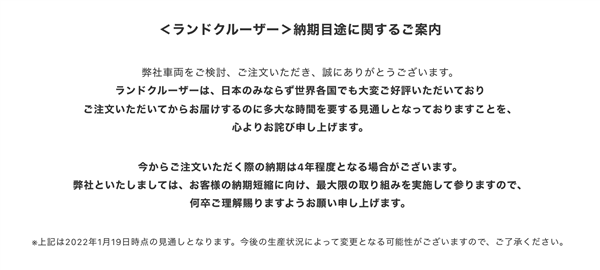 <ランドクルーザー>納期目途に関するご案内

弊社車両をご検討、ご注文いただき、誠にありがとうございます。
ランドクルーザーは、日本のみならず世界各国でも大変ご好評いただいており
ご注文いただいてからお届けするのに多大な時間を要する見通しとなっておりますことを、
心よりお詫び申し上げます。

今からご注文いただく際の納期は4年程度となる場合がございます。
弊社といたしましては、お客様の納期短縮に向け、最大限の取り組みを実施して参りますので、
何卒ご理解賜りますようお願い申し上げます。

※上記は2022年1月19日時点の見通しとなります。今後の生産状況によって変更となる可能性がございますので、ご了承ください。